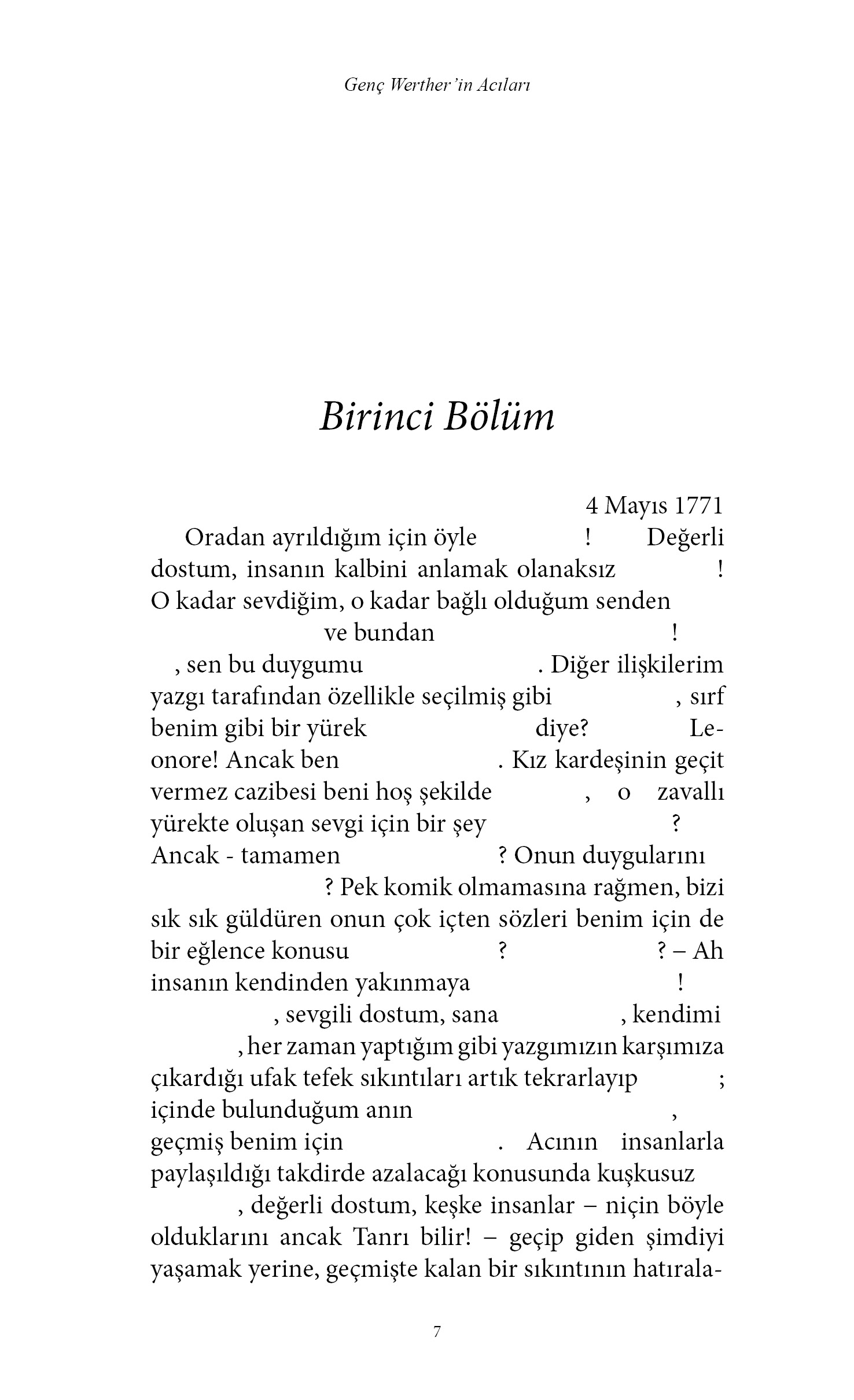 Genç Werther'in Acıları

Birinci Bölüm

4 Mayıs 1771

Oradan ayrıldığım için öyle ! Değerli dostum, insanın kalbini anlamak olanaksız ! O kadar sevdiğim, o kadar bağlı olduğum senden ve bundan ! , sen bu duygumu . Diğer ilişkilerim yazgı tarafından özellikle seçilmiş gibi , sırf benim gibi bir yürek diye? Leonore! Ancak ben . Kız kardeşinin geçit vermez cazibesi beni hoş şekilde , o zavallı yürekte oluşan sevgi için bir şey ? Ancak - tamamen ? Onun duygularını ? Pek komik olmamasına rağmen, bizi sık sık güldüren onun çok içten sözleri benim için de bir eğlence konusu ? ? – Ah insanın kendinden yakınmaya ! , sevgili dostum, sana , kendimi , her zaman yaptığım gibi yazgımızın karşımıza çıkardığı ufak tefek sıkıntıları artık tekrarlayıp ; içinde bulunduğum anın , geçmiş benim için . Acının insanlarla paylaşıldığı takdirde azalacağı konusunda kuşkusuz , değerli dostum, keşke insanlar – niçin böyle olduklarını ancak Tanrı bilir! – geçip giden şimdiyi yaşamak yerine, geçmişte kalan bir sıkıntının hatırala-

7